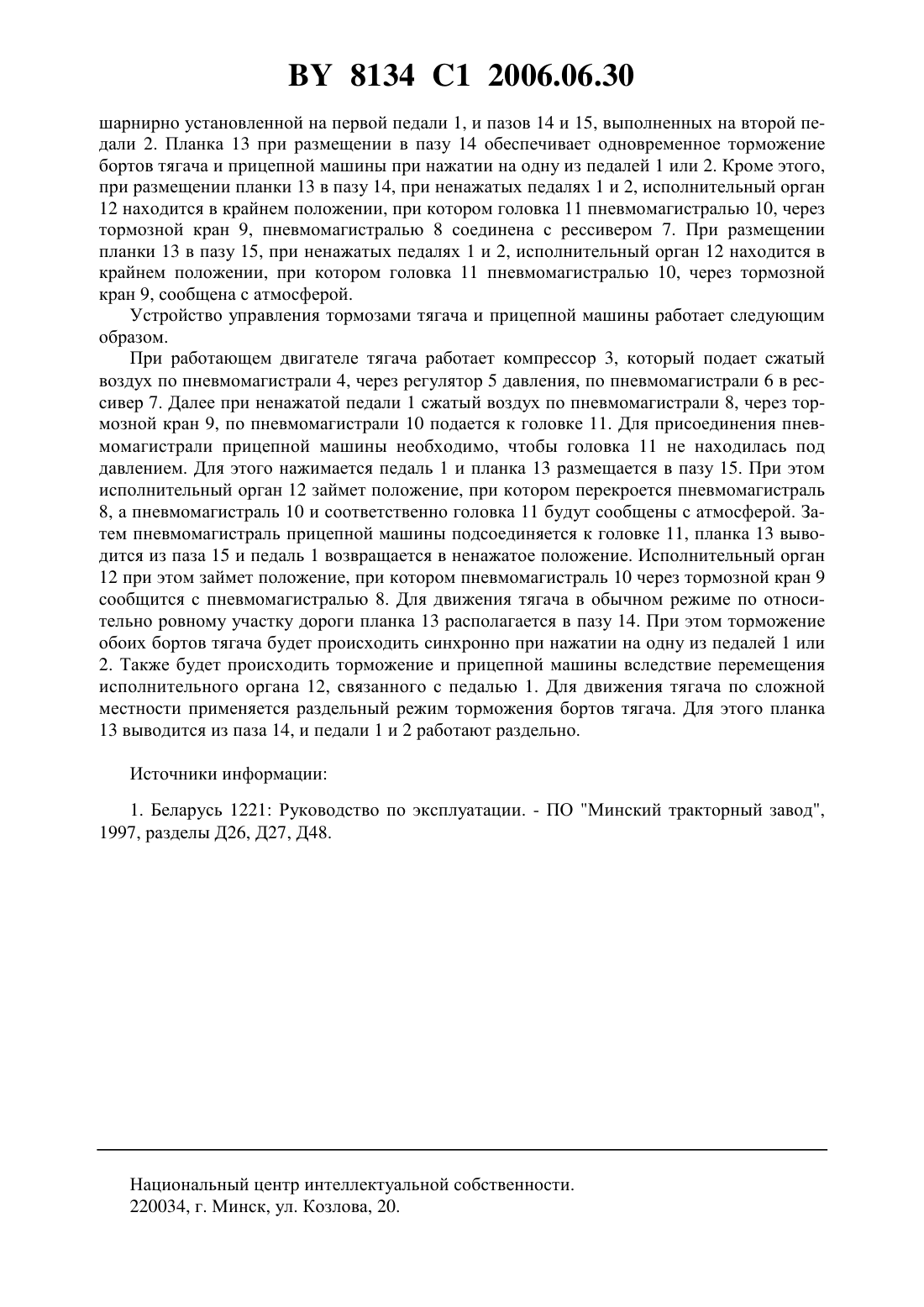 BY 8134 C1 2006.06.30

шарнирно установленной на первой педали 1, и пазов 14 и 15, выполненных на второй педали 2. Планка 13 при размещении в пазу 14 обеспечивает одновременное торможение бортов тягача и прицепной машины при нажатии на одну из педалей 1 или 2. Кроме этого, при размещении планки 13 в пазу 14, при ненажатых педалях 1 и 2, исполнительный орган 12 находится в крайнем положении, при котором головка 11 пневмомагистралью 10, через тормозной кран 9, пневмомагистралью 8 соединена с рессивером 7. При размещении планки 13 в пазу 15, при ненажатых педалях 1 и 2, исполнительный орган 12 находится в крайнем положении, при котором головка 11 пневмомагистралью 10, через тормозной кран 9, сообщена с атмосферой.

Устройство управления тормозами тягача и прицепной машины работает следующим образом.

При работающем двигателе тягача работает компрессор 3, который подает сжатый воздух по пневмомагистрали 4, через регулятор 5 давления, по пневмомагистрали 6 в рессивер 7. Далее при ненажатой педали 1 сжатый воздух по пневмомагистрали 8, через тормозной кран 9, по пневмомагистрали 10 подается к головке 11. Для присоединения пневмомагистрали прицепной машины необходимо, чтобы головка 11 не находилась под давлением. Для этого нажимается педаль 1 и планка 13 размещается в пазу 15. При этом исполнительный орган 12 займет положение, при котором перекроется пневмомагистраль 8, а пневмомагистраль 10 и соответственно головка 11 будут сообщены с атмосферой. Затем пневмомагистраль прицепной машины подсоединяется к головке 11, планка 13 выводится из паза 15 и педаль 1 возвращается в ненажатое положение. Исполнительный орган 12 при этом займет положение, при котором пневмомагистраль 10 через тормозной кран 9 сообщится с пневмомагистралью 8. Для движения тягача в обычном режиме по относительно ровному участку дороги планка 13 располагается в пазу 14. При этом торможение обоих бортов тягача будет происходить синхронно при нажатии на одну из педалей 1 или 2. Также будет происходить торможение и прицепной машины вследствие перемещения исполнительного органа 12, связанного с педалью 1. Для движения тягача по сложной местности применяется раздельный режим торможения бортов тягача. Для этого планка 13 выводится из паза 14, и педали 1 и 2 работают раздельно.

Источники информации:

1. Беларусь 1221: Руководство по эксплуатации. - ПО "Минский тракторный завод", 1997, разделы Д26, Д27, Д48.

Национальный центр интеллектуальной собственности.
220034, г. Минск, ул. Козлова, 20.